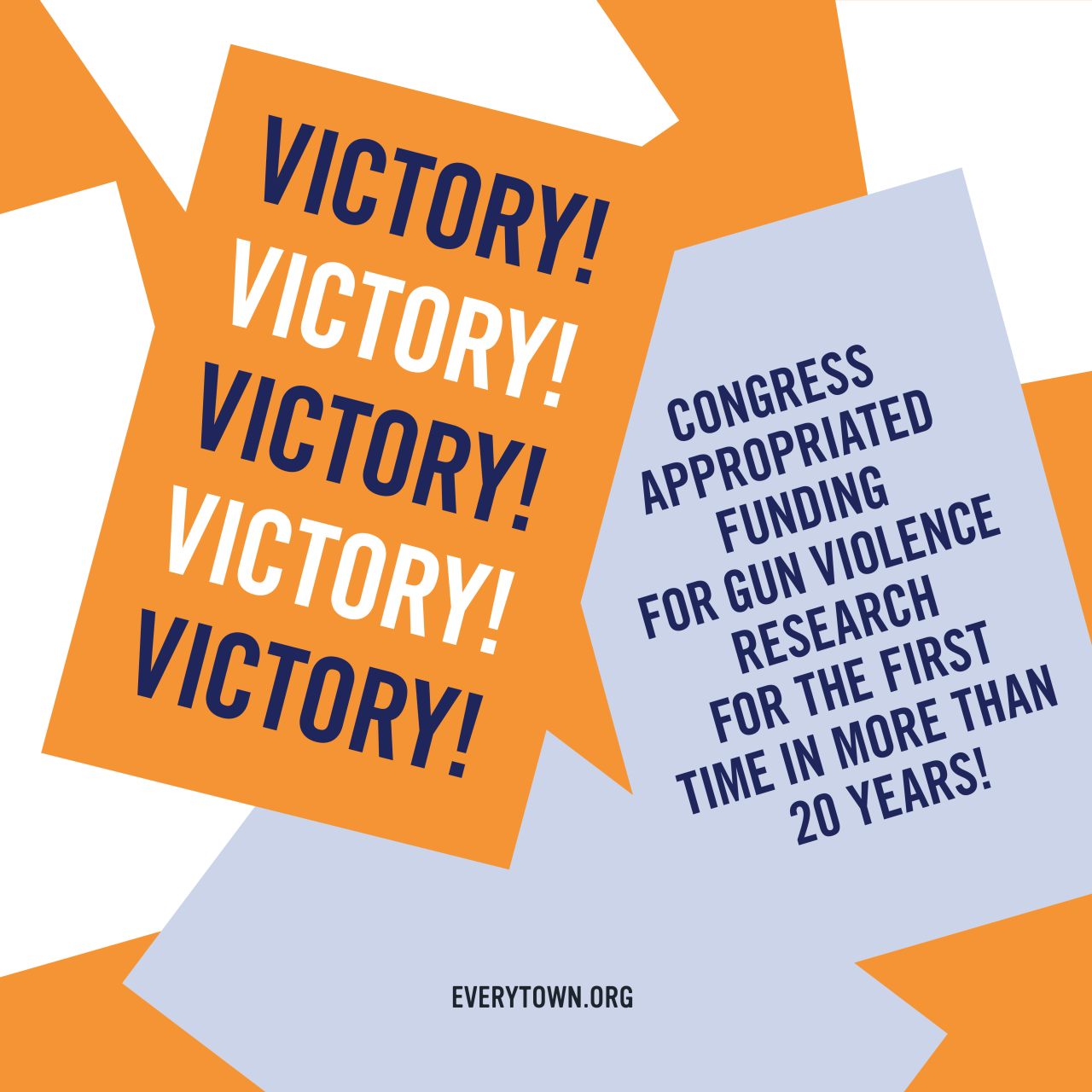 VICTORY!
VICTORY!
VICTORY!
VICTORY!
VICTORY!

CONGRESS APPROPRIATED FUNDING FOR GUN VIOLENCE RESEARCH FOR THE FIRST TIME IN MORE THAN 20 YEARS!

EVERYTOWN.ORG